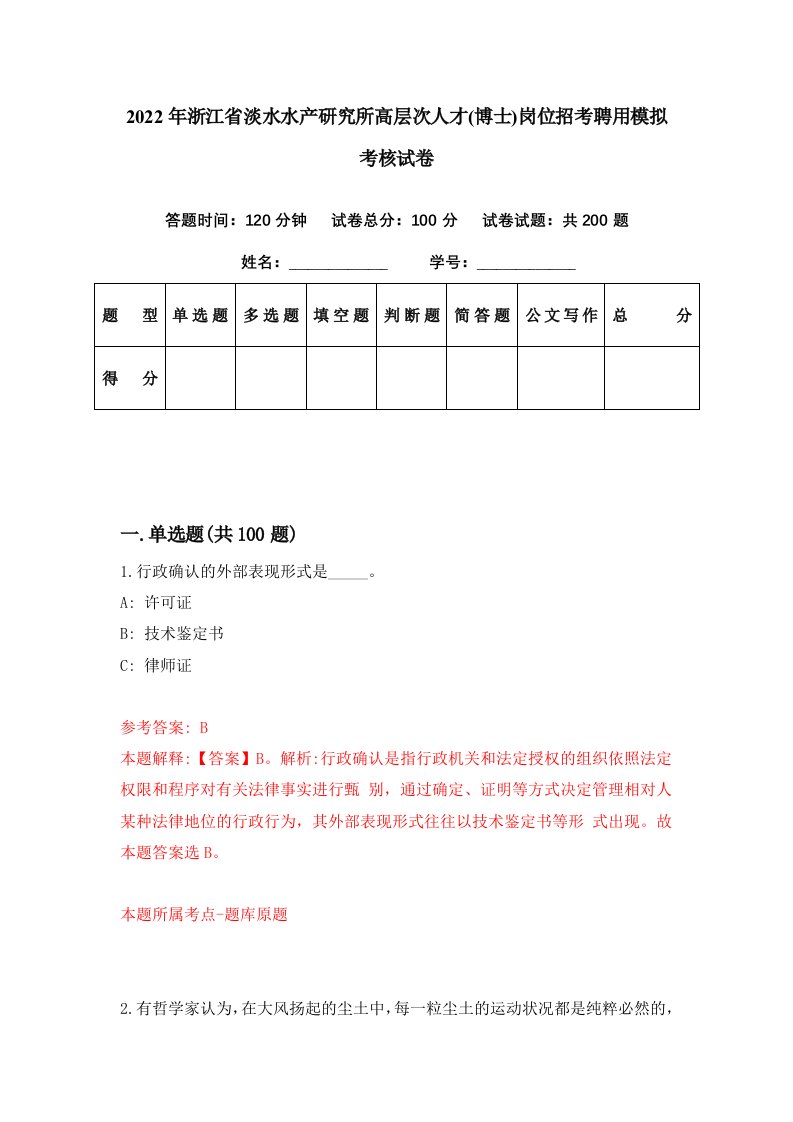 2022年浙江省淡水水产研究所高层次人才(博士)岗位招考聘用模拟考核试卷

答题时间：120分钟　试卷总分：100分　试卷试题：共200题

姓名：____________　学号：____________

| 题　型 | 单选题 | 多选题 | 填空题 | 判断题 | 简答题 | 公文写作 | 总　分 |
|---|---|---|---|---|---|---|---|
| 得　分 | | | | | | | |

一.单选题(共100题)

1.行政确认的外部表现形式是_____。

A: 许可证

B: 技术鉴定书

C: 律师证

参考答案: B

本题解释:【答案】B。解析:行政确认是指行政机关和法定授权的组织依照法定权限和程序对有关法律事实进行甄 别，通过确定、证明等方式决定管理相对人某种法律地位的行政行为，其外部表现形式往往以技术鉴定书等形 式出现。故本题答案选B。

本题所属考点-题库原题

2.有哲学家认为，在大风扬起的尘土中，每一粒尘土的运动状况都是纯粹必然的，